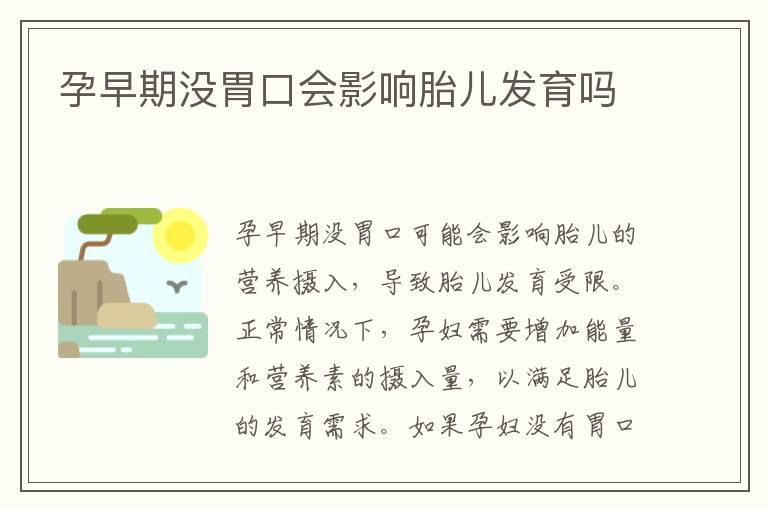 孕早期没胃口会影响胎儿发育吗

孕早期没胃口可能会影响胎儿的营养摄入，导致胎儿发育受限。正常情况下，孕妇需要增加能量和营养素的摄入量，以满足胎儿的发育需求。如果孕妇没有胃口